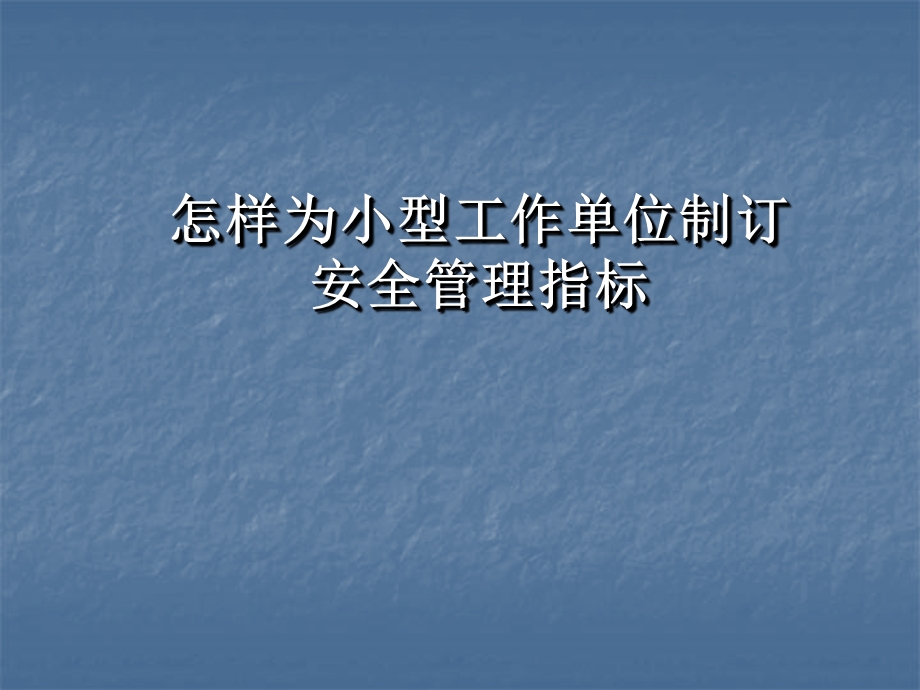 怎样为小型工作单位制订安全管理指标